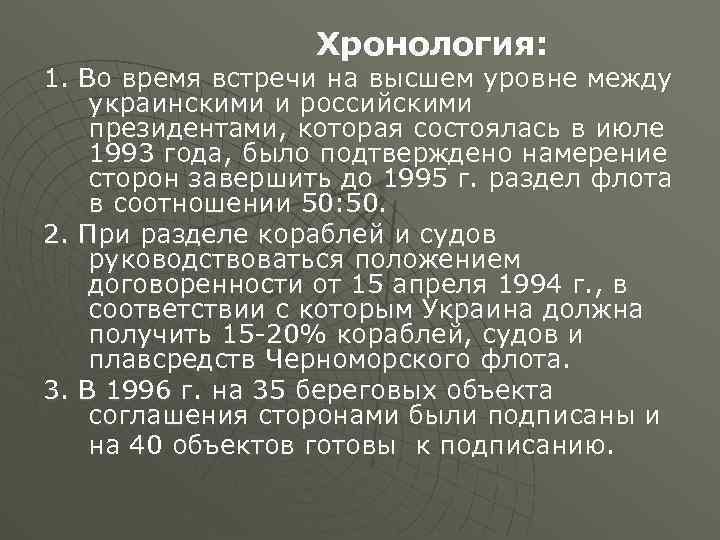 Хронология:

1. Во время встречи на высшем уровне между украинскими и российскими президентами, которая состоялась в июле 1993 года, было подтверждено намерение сторон завершить до 1995 г. раздел флота в соотношении 50:50.

2. При разделе кораблей и судов руководствоваться положением договоренности от 15 апреля 1994 г., в соответствии с которым Украина должна получить 15-20% кораблей, судов и плавсредств Черноморского флота.

3. В 1996 г. на 35 береговых объекта соглашения сторонами были подписаны и на 40 объектов готовы к подписанию.